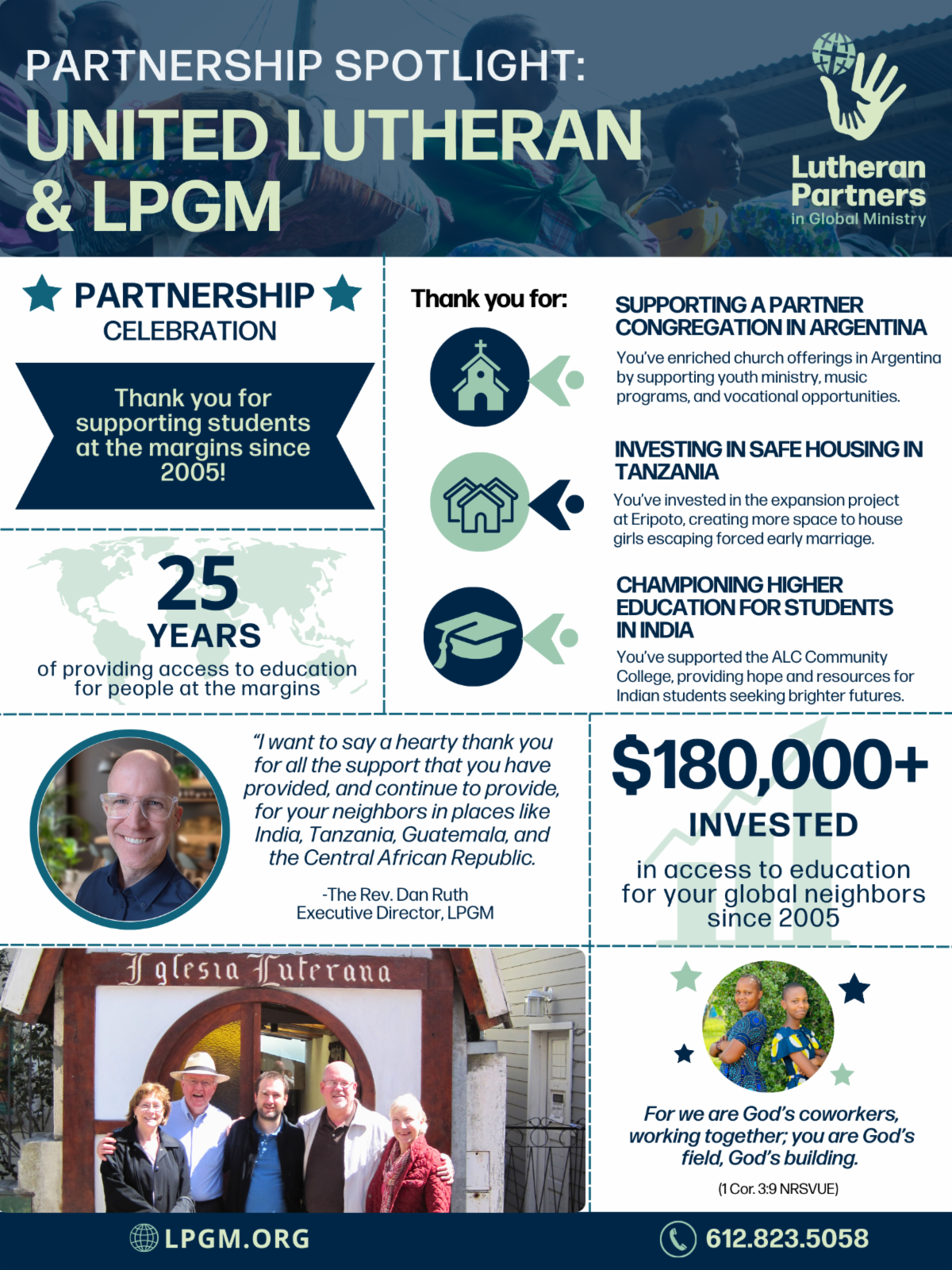 PARTNERSHIP SPOTLIGHT:
UNITED LUTHERAN & LPGM

Lutheran Partners in Global Ministry

PARTNERSHIP CELEBRATION

Thank you for supporting students at the margins since 2005!

25 YEARS
of providing access to education for people at the margins

Thank you for:

SUPPORTING A PARTNER CONGREGATION IN ARGENTINA
You've enriched church offerings in Argentina by supporting youth ministry, music programs, and vocational opportunities.

INVESTING IN SAFE HOUSING IN TANZANIA
You've invested in the expansion project at Eripoto, creating more space to house girls escaping forced early marriage.

CHAMPIONING HIGHER EDUCATION FOR STUDENTS IN INDIA
You've supported the ALC Community College, providing hope and resources for Indian students seeking brighter futures.

"I want to say a hearty thank you for all the support that you have provided, and continue to provide, for your neighbors in places like India, Tanzania, Guatemala, and the Central African Republic.

-The Rev. Dan Ruth
Executive Director, LPGM

$180,000+
INVESTED
in access to education for your global neighbors since 2005

Iglesia Luterana

For we are God's coworkers, working together; you are God's field, God's building.

(1 Cor. 3:9 NRSVUE)

LPGM.ORG
612.823.5058